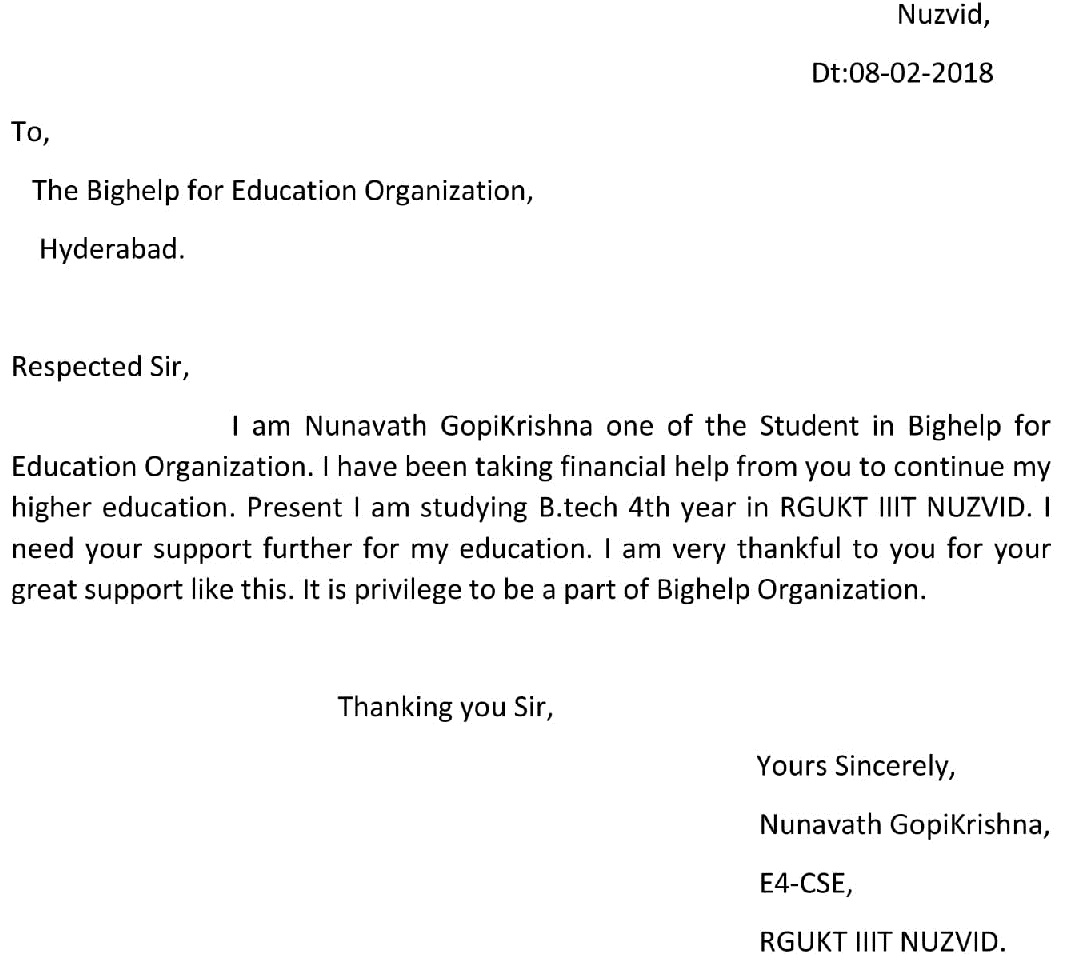 Nuzvid,

Dt:08-02-2018

To,

The Bighelp for Education Organization,

Hyderabad.

Respected Sir,

I am Nunavath GopiKrishna one of the Student in Bighelp for Education Organization. I have been taking financial help from you to continue my higher education. Present I am studying B.tech 4th year in RGUKT IIIT NUZVID. I need your support further for my education. I am very thankful to you for your great support like this. It is privilege to be a part of Bighelp Organization.

Thanking you Sir,

Yours Sincerely,

Nunavath GopiKrishna,

E4-CSE,

RGUKT IIIT NUZVID.